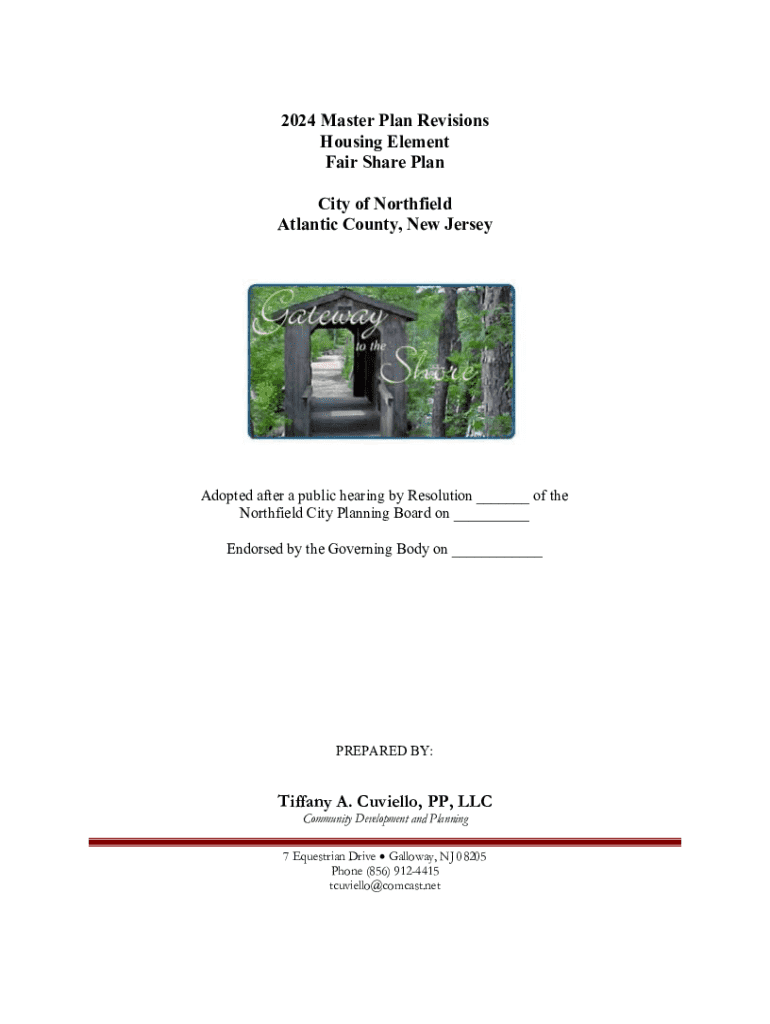 2024 Master Plan Revisions
Housing Element
Fair Share Plan

City of Northfield
Atlantic County, New Jersey

Gateway to the Shore

Adopted after a public hearing by Resolution _______ of the Northfield City Planning Board on __________

Endorsed by the Governing Body on ____________

PREPARED BY:

Tiffany A. Cuviello, PP, LLC
Community Development and Planning

7 Equestrian Drive • Galloway, NJ 08205
Phone (856) 912-4415
tcuviello@comcast.net